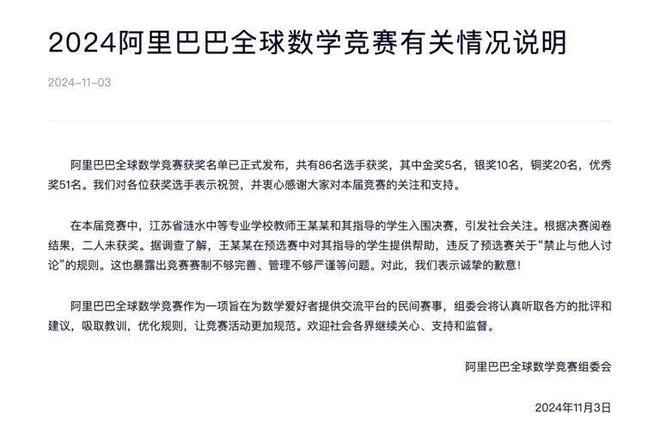 2024阿里巴巴全球数学竞赛有关情况说明

2024-11-03

阿里巴巴全球数学竞赛获奖名单已正式发布，共有86名选手获奖，其中金奖5名，银奖10名，铜奖20名，优秀奖51名。我们对各位获奖选手表示祝贺，并衷心感谢大家对本届竞赛的关注和支持。

在本届竞赛中，江苏省涟水中等专业学校教师王某某和其指导的学生入围决赛，引发社会关注。根据决赛阅卷结果，二人未获奖。据调查了解，王某某在预选赛中对其指导的学生提供帮助，违反了预选赛关于“禁止与他人讨论”的规则。这也暴露出竞赛赛制不够完善、管理不够严谨等问题。对此，我们表示诚挚的歉意！

阿里巴巴全球数学竞赛作为一项旨在为数学爱好者提供交流平台的民间赛事，组委会将认真听取各方的批评和建议，吸取教训，优化规则，让竞赛活动更加规范。欢迎社会各界继续关心、支持和监督。

阿里巴巴全球数学竞赛组委会

2024年11月3日